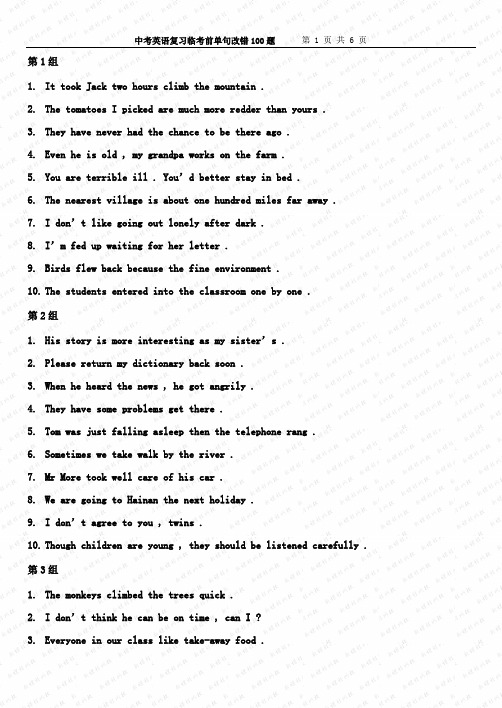 中考英语复习临考前单句改错100题　第 1 页 共 6 页

第1组

1. It took Jack two hours climb the mountain .

2. The tomatoes I picked are much more redder than yours .

3. They have never had the chance to be there ago .

4. Even he is old , my grandpa works on the farm .

5. You are terrible ill . You' d better stay in bed .

6. The nearest village is about one hundred miles far away .

7. I don' t like going out lonely after dark .

8. I' m fed up waiting for her letter .

9. Birds flew back because the fine environment .

10. The students entered into the classroom one by one .

第2组

1. His story is more interesting as my sister' s .

2. Please return my dictionary back soon .

3. When he heard the news , he got angrily .

4. They have some problems get there .

5. Tom was just falling asleep then the telephone rang .

6. Sometimes we take walk by the river .

7. Mr More took well care of his car .

8. We are going to Hainan the next holiday .

9. I don' t agree to you , twins .

10. Though children are young , they should be listened carefully .

第3组

1. The monkeys climbed the trees quick .

2. I don' t think he can be on time , can I ?

3. Everyone in our class like take-away food .